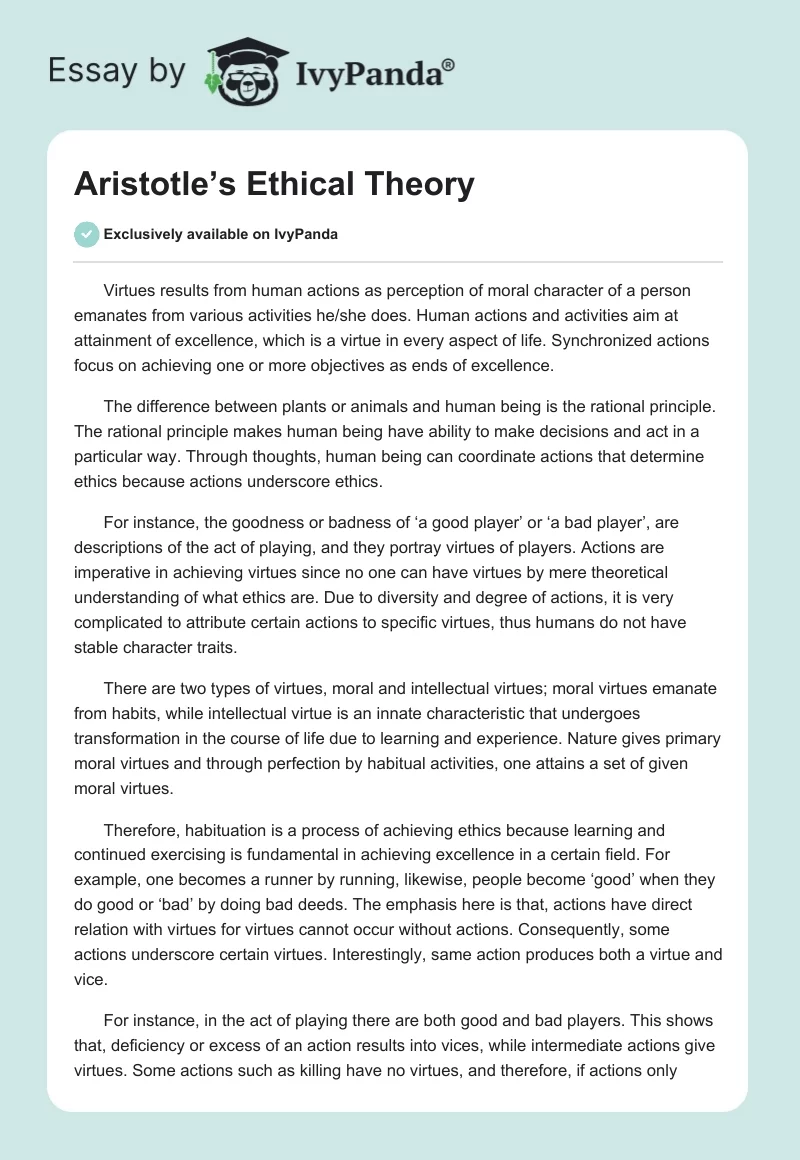 Essay by IvyPanda®

Aristotle's Ethical Theory

Exclusively available on IvyPanda

Virtues results from human actions as perception of moral character of a person emanates from various activities he/she does. Human actions and activities aim at attainment of excellence, which is a virtue in every aspect of life. Synchronized actions focus on achieving one or more objectives as ends of excellence.

The difference between plants or animals and human being is the rational principle. The rational principle makes human being have ability to make decisions and act in a particular way. Through thoughts, human being can coordinate actions that determine ethics because actions underscore ethics.

For instance, the goodness or badness of 'a good player' or 'a bad player', are descriptions of the act of playing, and they portray virtues of players. Actions are imperative in achieving virtues since no one can have virtues by mere theoretical understanding of what ethics are. Due to diversity and degree of actions, it is very complicated to attribute certain actions to specific virtues, thus humans do not have stable character traits.

There are two types of virtues, moral and intellectual virtues; moral virtues emanate from habits, while intellectual virtue is an innate characteristic that undergoes transformation in the course of life due to learning and experience. Nature gives primary moral virtues and through perfection by habitual activities, one attains a set of given moral virtues.

Therefore, habituation is a process of achieving ethics because learning and continued exercising is fundamental in achieving excellence in a certain field. For example, one becomes a runner by running, likewise, people become 'good' when they do good or 'bad' by doing bad deeds. The emphasis here is that, actions have direct relation with virtues for virtues cannot occur without actions. Consequently, some actions underscore certain virtues. Interestingly, same action produces both a virtue and vice.

For instance, in the act of playing there are both good and bad players. This shows that, deficiency or excess of an action results into vices, while intermediate actions give virtues. Some actions such as killing have no virtues, and therefore, if actions only